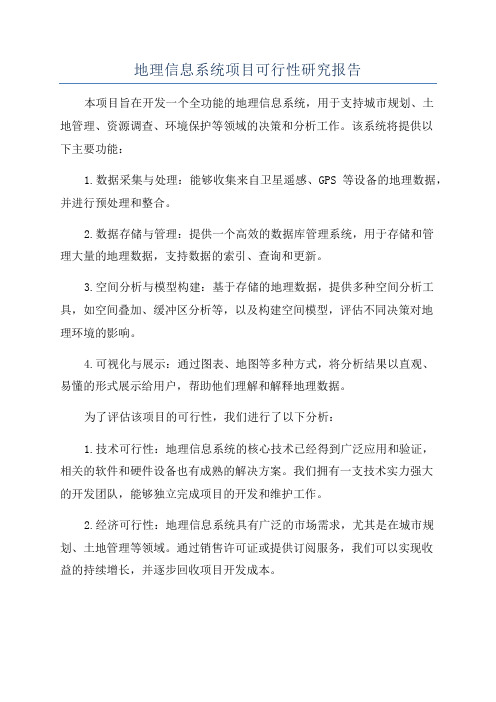 地理信息系统项目可行性研究报告

本项目旨在开发一个全功能的地理信息系统，用于支持城市规划、土地管理、资源调查、环境保护等领域的决策和分析工作。该系统将提供以下主要功能：

1.数据采集与处理：能够收集来自卫星遥感、GPS 等设备的地理数据，并进行预处理和整合。

2.数据存储与管理：提供一个高效的数据库管理系统，用于存储和管理大量的地理数据，支持数据的索引、查询和更新。

3.空间分析与模型构建：基于存储的地理数据，提供多种空间分析工具，如空间叠加、缓冲区分析等，以及构建空间模型，评估不同决策对地理环境的影响。

4.可视化与展示：通过图表、地图等多种方式，将分析结果以直观、易懂的形式展示给用户，帮助他们理解和解释地理数据。

为了评估该项目的可行性，我们进行了以下分析：

1.技术可行性：地理信息系统的核心技术已经得到广泛应用和验证，相关的软件和硬件设备也有成熟的解决方案。我们拥有一支技术实力强大的开发团队，能够独立完成项目的开发和维护工作。

2.经济可行性：地理信息系统具有广泛的市场需求，尤其是在城市规划、土地管理等领域。通过销售许可证或提供订阅服务，我们可以实现收益的持续增长，并逐步回收项目开发成本。